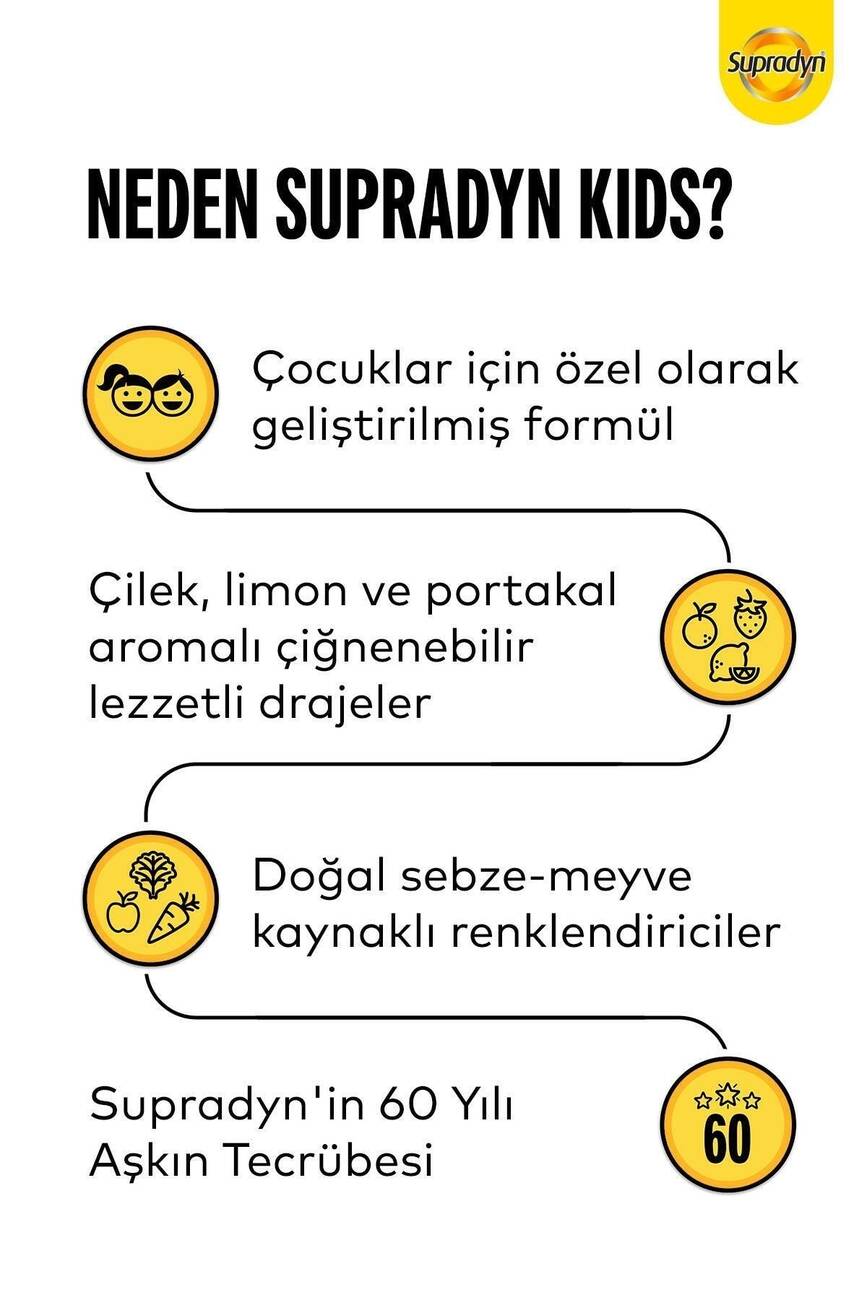 Supradyn

NEDEN SUPRADYN KIDS?

Çocuklar için özel olarak geliştirilmiş formül

Çilek, limon ve portakal aromalı çiğnenebilir lezzetli drajeler

Doğal sebze-meyve kaynaklı renklendiriciler

Supradyn'in 60 Yılı Aşkın Tecrübesi

60